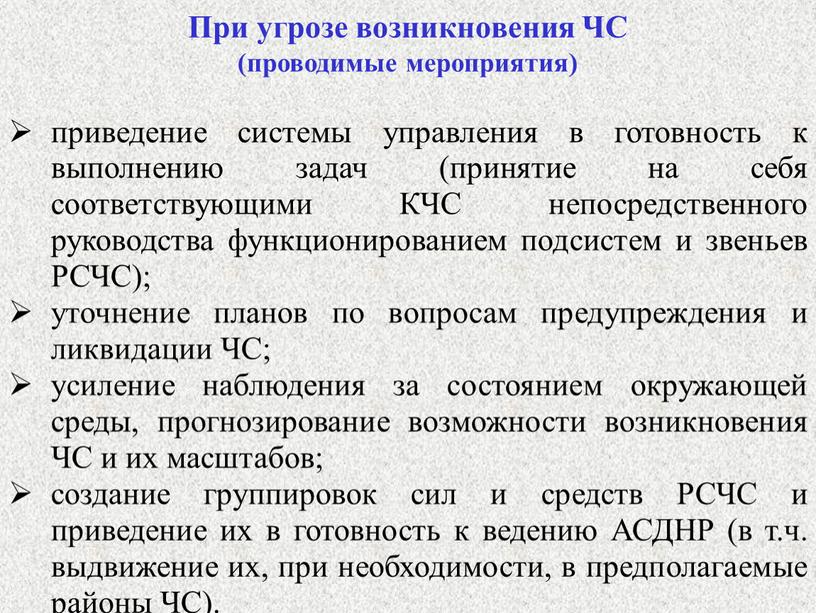 При угрозе возникновения ЧС
(проводимые мероприятия)

➢ приведение системы управления в готовность к выполнению задач (принятие на себя соответствующими КЧС непосредственного руководства функционированием подсистем и звеньев РСЧС);
➢ уточнение планов по вопросам предупреждения и ликвидации ЧС;
➢ усиление наблюдения за состоянием окружающей среды, прогнозирование возможности возникновения ЧС и их масштабов;
➢ создание группировок сил и средств РСЧС и приведение их в готовность к ведению АСДНР (в т.ч. выдвижение их, при необходимости, в предполагаемые районы ЧС).